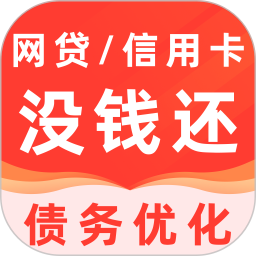 网贷/信用卡
没钱还
债务优化